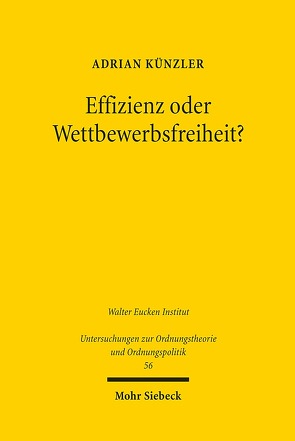 ADRIAN KÜNZLER

Effizienz oder Wettbewerbsfreiheit?

Walter Eucken Institut

Untersuchungen zur Ordnungstheorie und Ordnungspolitik
56

Mohr Siebeck